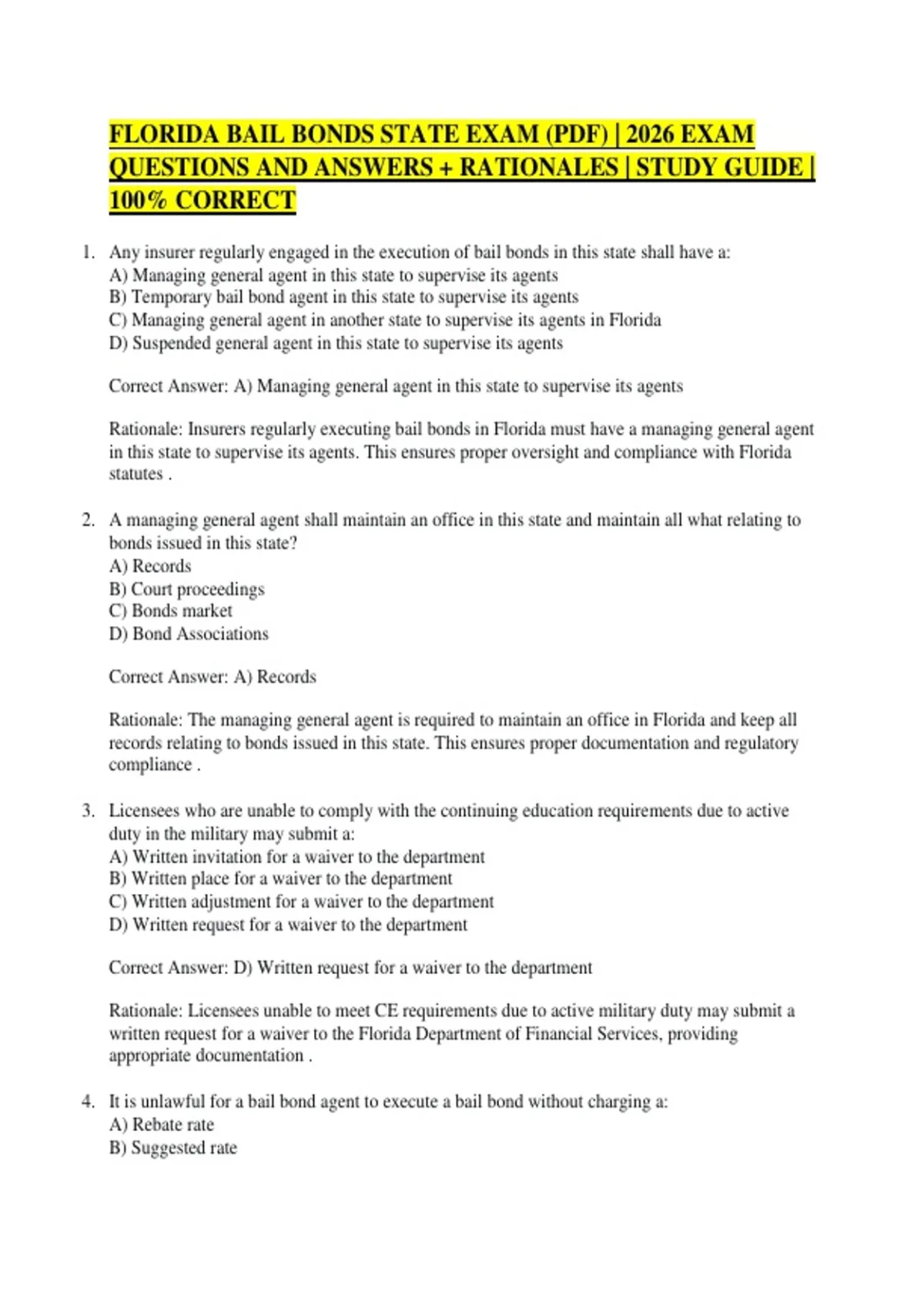 FLORIDA BAIL BONDS STATE EXAM (PDF) | 2026 EXAM QUESTIONS AND ANSWERS + RATIONALES | STUDY GUIDE | 100% CORRECT

1. Any insurer regularly engaged in the execution of bail bonds in this state shall have a:
A) Managing general agent in this state to supervise its agents
B) Temporary bail bond agent in this state to supervise its agents
C) Managing general agent in another state to supervise its agents in Florida
D) Suspended general agent in this state to supervise its agents

Correct Answer: A) Managing general agent in this state to supervise its agents

Rationale: Insurers regularly executing bail bonds in Florida must have a managing general agent in this state to supervise its agents. This ensures proper oversight and compliance with Florida statutes .

2. A managing general agent shall maintain an office in this state and maintain all what relating to bonds issued in this state?
A) Records
B) Court proceedings
C) Bonds market
D) Bond Associations

Correct Answer: A) Records

Rationale: The managing general agent is required to maintain an office in Florida and keep all records relating to bonds issued in this state. This ensures proper documentation and regulatory compliance .

3. Licensees who are unable to comply with the continuing education requirements due to active duty in the military may submit a:
A) Written invitation for a waiver to the department
B) Written place for a waiver to the department
C) Written adjustment for a waiver to the department
D) Written request for a waiver to the department

Correct Answer: D) Written request for a waiver to the department

Rationale: Licensees unable to meet CE requirements due to active military duty may submit a written request for a waiver to the Florida Department of Financial Services, providing appropriate documentation .

4. It is unlawful for a bail bond agent to execute a bail bond without charging a:
A) Rebate rate
B) Suggested rate